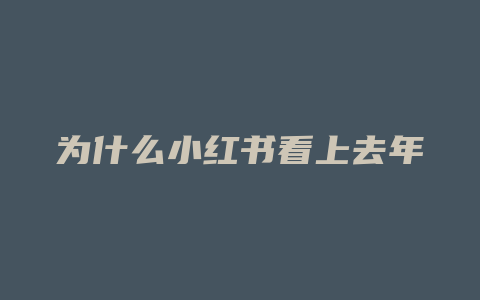 为什么小红书看上去年